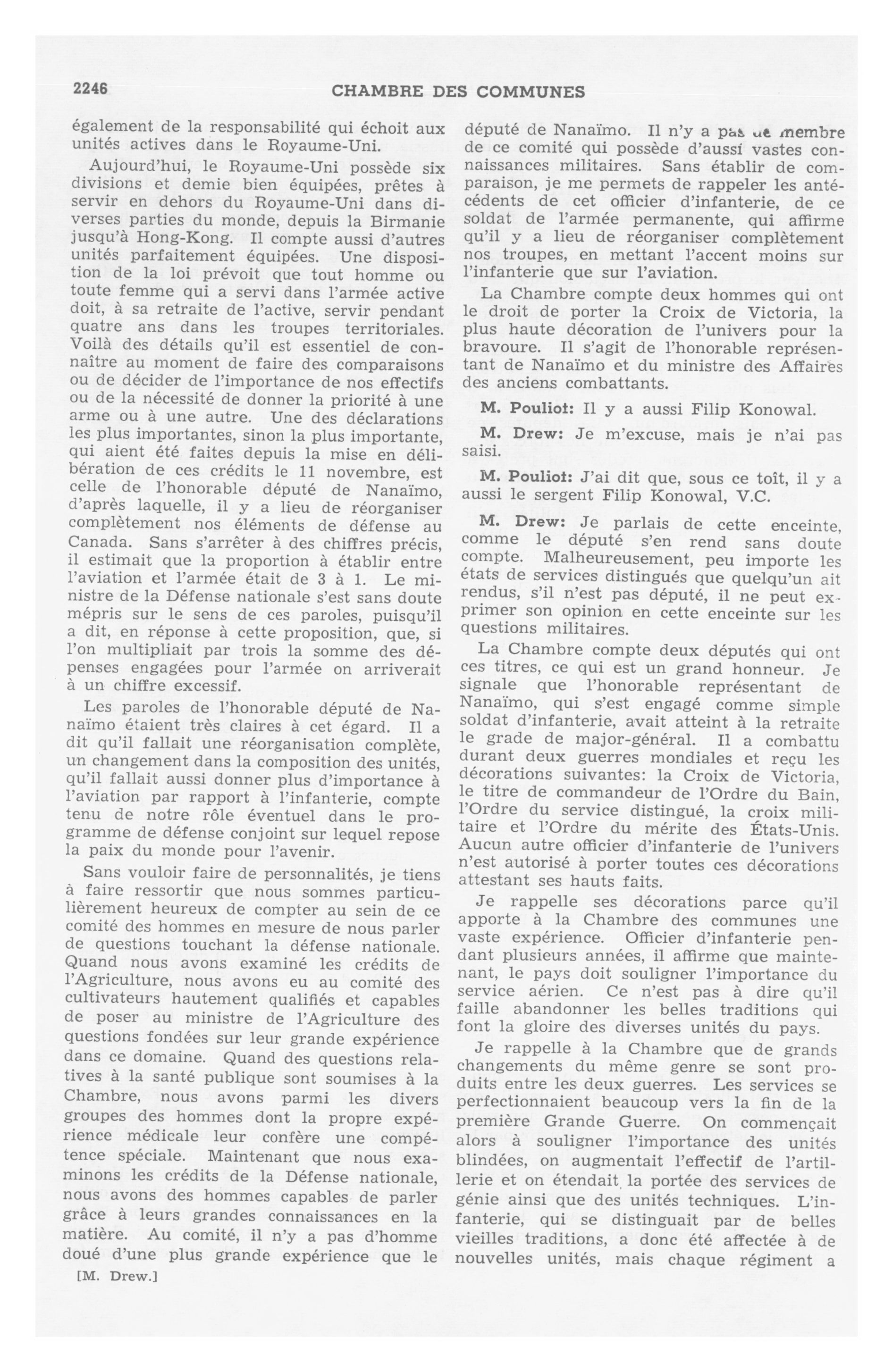 2246 CHAMBRE DES COMMUNES

également de la responsabilité qui échoit aux unités actives dans le Royaume-Uni.

Aujourd'hui, le Royaume-Uni possède six divisions et demie bien équipées, prêtes à servir en dehors du Royaume-Uni dans diverses parties du monde, depuis la Birmanie jusqu'à Hong-Kong. Il compte aussi d'autres unités parfaitement équipées. Une disposition de la loi prévoit que tout homme ou toute femme qui a servi dans l'armée active doit, à sa retraite de l'active, servir pendant quatre ans dans les troupes territoriales. Voilà des détails qu'il est essentiel de connaître au moment de faire des comparaisons ou de décider de l'importance de nos effectifs ou de la nécessité de donner la priorité à une arme ou à une autre. Une des déclarations les plus importantes, sinon la plus importante, qui aient été faites depuis la mise en délibération de ces crédits le 11 novembre, est celle de l'honorable député de Nanaïmo, d'après laquelle, il y a lieu de réorganiser complètement nos éléments de défense au Canada. Sans s'arrêter à des chiffres précis, il estimait que la proportion à établir entre l'aviation et l'armée était de 3 à 1. Le ministre de la Défense nationale s'est sans doute mépris sur le sens de ces paroles, puisqu'il a dit, en réponse à cette proposition, que, si l'on multipliait par trois la somme des dépenses engagées pour l'armée on arriverait à un chiffre excessif.

Les paroles de l'honorable député de Nanaïmo étaient très claires à cet égard. Il a dit qu'il fallait une réorganisation complète, un changement dans la composition des unités, qu'il fallait aussi donner plus d'importance à l'aviation par rapport à l'infanterie, compte tenu de notre rôle éventuel dans le programme de défense conjoint sur lequel repose la paix du monde pour l'avenir.

Sans vouloir faire de personnalités, je tiens à faire ressortir que nous sommes particulièrement heureux de compter au sein de ce comité des hommes en mesure de nous parler de questions touchant la défense nationale. Quand nous avons examiné les crédits de l'Agriculture, nous avons eu au comité des cultivateurs hautement qualifiés et capables de poser au ministre de l'Agriculture des questions fondées sur leur grande expérience dans ce domaine. Quand des questions relatives à la santé publique sont soumises à la Chambre, nous avons parmi les divers groupes des hommes dont la propre expérience médicale leur confère une compétence spéciale. Maintenant que nous examinons les crédits de la Défense nationale, nous avons des hommes capables de parler grâce à leurs grandes connaissances en la matière. Au comité, il n'y a pas d'homme doué d'une plus grande expérience que le

[M. Drew.]

député de Nanaïmo. Il n'y a pas de membre de ce comité qui possède d'aussi vastes connaissances militaires. Sans établir de comparaison, je me permets de rappeler les antécédents de cet officier d'infanterie, de ce soldat de l'armée permanente, qui affirme qu'il y a lieu de réorganiser complètement nos troupes, en mettant l'accent moins sur l'infanterie que sur l'aviation.

La Chambre compte deux hommes qui ont le droit de porter la Croix de Victoria, la plus haute décoration de l'univers pour la bravoure. Il s'agit de l'honorable représentant de Nanaïmo et du ministre des Affaires des anciens combattants.

M. Pouliot: Il y a aussi Filip Konowal.

M. Drew: Je m'excuse, mais je n'ai pas saisi.

M. Pouliot: J'ai dit que, sous ce toît, il y a aussi le sergent Filip Konowal, V.C.

M. Drew: Je parlais de cette enceinte, comme le député s'en rend sans doute compte. Malheureusement, peu importe les états de services distingués que quelqu'un ait rendus, s'il n'est pas député, il ne peut exprimer son opinion en cette enceinte sur les questions militaires.

La Chambre compte deux députés qui ont ces titres, ce qui est un grand honneur. Je signale que l'honorable représentant de Nanaïmo, qui s'est engagé comme simple soldat d'infanterie, avait atteint à la retraite le grade de major-général. Il a combattu durant deux guerres mondiales et reçu les décorations suivantes: la Croix de Victoria, le titre de commandeur de l'Ordre du Bain, l'Ordre du service distingué, la croix militaire et l'Ordre du mérite des États-Unis. Aucun autre officier d'infanterie de l'univers n'est autorisé à porter toutes ces décorations attestant ses hauts faits.

Je rappelle ses décorations parce qu'il apporte à la Chambre des communes une vaste expérience. Officier d'infanterie pendant plusieurs années, il affirme que maintenant, le pays doit souligner l'importance du service aérien. Ce n'est pas à dire qu'il faille abandonner les belles traditions qui font la gloire des diverses unités du pays.

Je rappelle à la Chambre que de grands changements du même genre se sont produits entre les deux guerres. Les services se perfectionnaient beaucoup vers la fin de la première Grande Guerre. On commençait alors à souligner l'importance des unités blindées, on augmentait l'effectif de l'artillerie et on étendait la portée des services de génie ainsi que des unités techniques. L'infanterie, qui se distinguait par de belles vieilles traditions, a donc été affectée à de nouvelles unités, mais chaque régiment a